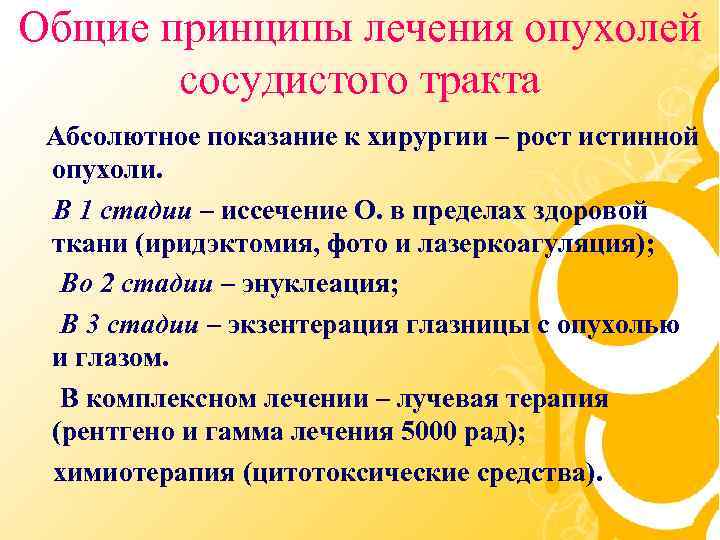 Общие принципы лечения опухолей сосудистого тракта

Абсолютное показание к хирургии – рост истинной опухоли.

В 1 стадии – иссечение О. в пределах здоровой ткани (иридэктомия, фото и лазеркоагуляция);

Во 2 стадии – энуклеация;

В 3 стадии – экзентерация глазницы с опухолью и глазом.

В комплексном лечении – лучевая терапия (рентгено и гамма лечения 5000 рад);

химиотерапия (цитотоксические средства).